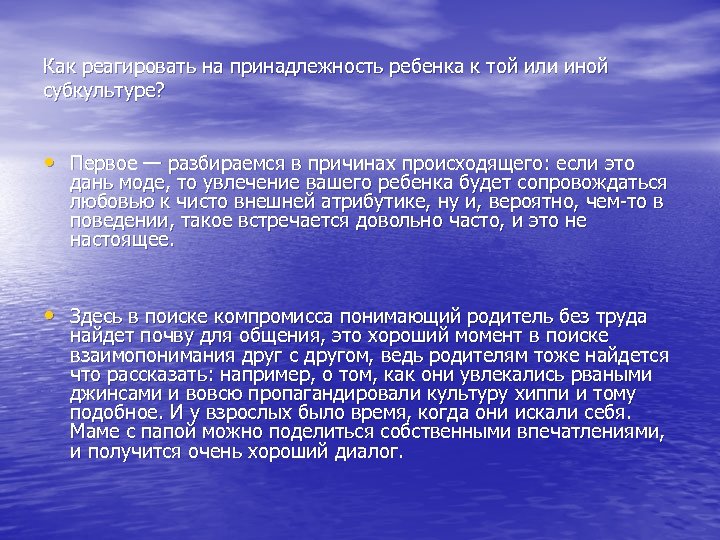 Как реагировать на принадлежность ребенка к той или иной субкультуре?

• Первое — разбираемся в причинах происходящего: если это дань моде, то увлечение вашего ребенка будет сопровождаться любовью к чисто внешней атрибутике, ну и, вероятно, чем-то в поведении, такое встречается довольно часто, и это не настоящее.

• Здесь в поиске компромисса понимающий родитель без труда найдет почву для общения, это хороший момент в поиске взаимопонимания друг с другом, ведь родителям тоже найдется что рассказать: например, о том, как они увлекались рваными джинсами и вовсю пропагандировали культуру хиппи и тому подобное. И у взрослых было время, когда они искали себя. Маме с папой можно поделиться собственными впечатлениями, и получится очень хороший диалог.